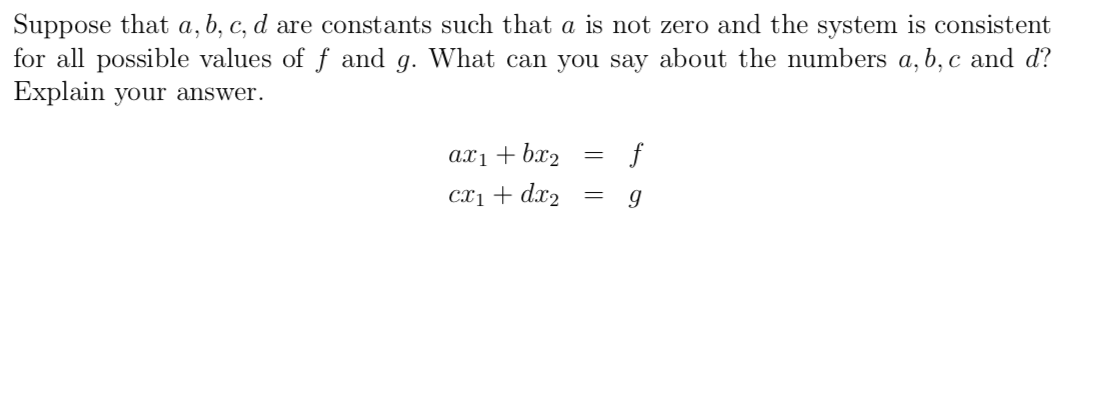 Suppose that $a, b, c, d$ are constants such that $a$ is not zero and the system is consistent for all possible values of $f$ and $g$. What can you say about the numbers $a, b, c$ and $d$? Explain your answer.

$ax_1 + bx_2 = f$
$cx_1 + dx_2 = g$